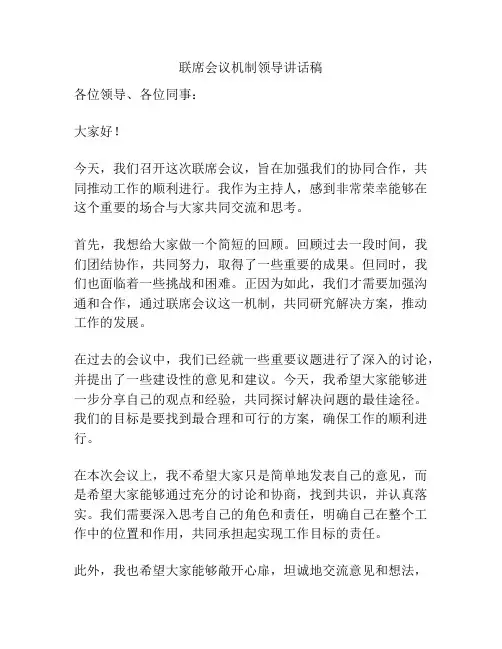 联席会议机制领导讲话稿

各位领导、各位同事：

大家好！

今天，我们召开这次联席会议，旨在加强我们的协同合作，共同推动工作的顺利进行。我作为主持人，感到非常荣幸能够在这个重要的场合与大家共同交流和思考。

首先，我想给大家做一个简短的回顾。回顾过去一段时间，我们团结协作，共同努力，取得了一些重要的成果。但同时，我们也面临着一些挑战和困难。正因为如此，我们才需要加强沟通和合作，通过联席会议这一机制，共同研究解决方案，推动工作的发展。

在过去的会议中，我们已经就一些重要议题进行了深入的讨论，并提出了一些建设性的意见和建议。今天，我希望大家能够进一步分享自己的观点和经验，共同探讨解决问题的最佳途径。我们的目标是要找到最合理和可行的方案，确保工作的顺利进行。

在本次会议上，我不希望大家只是简单地发表自己的意见，而是希望大家能够通过充分的讨论和协商，找到共识，并认真落实。我们需要深入思考自己的角色和责任，明确自己在整个工作中的位置和作用，共同承担起实现工作目标的责任。

此外，我也希望大家能够敞开心扉，坦诚地交流意见和想法，